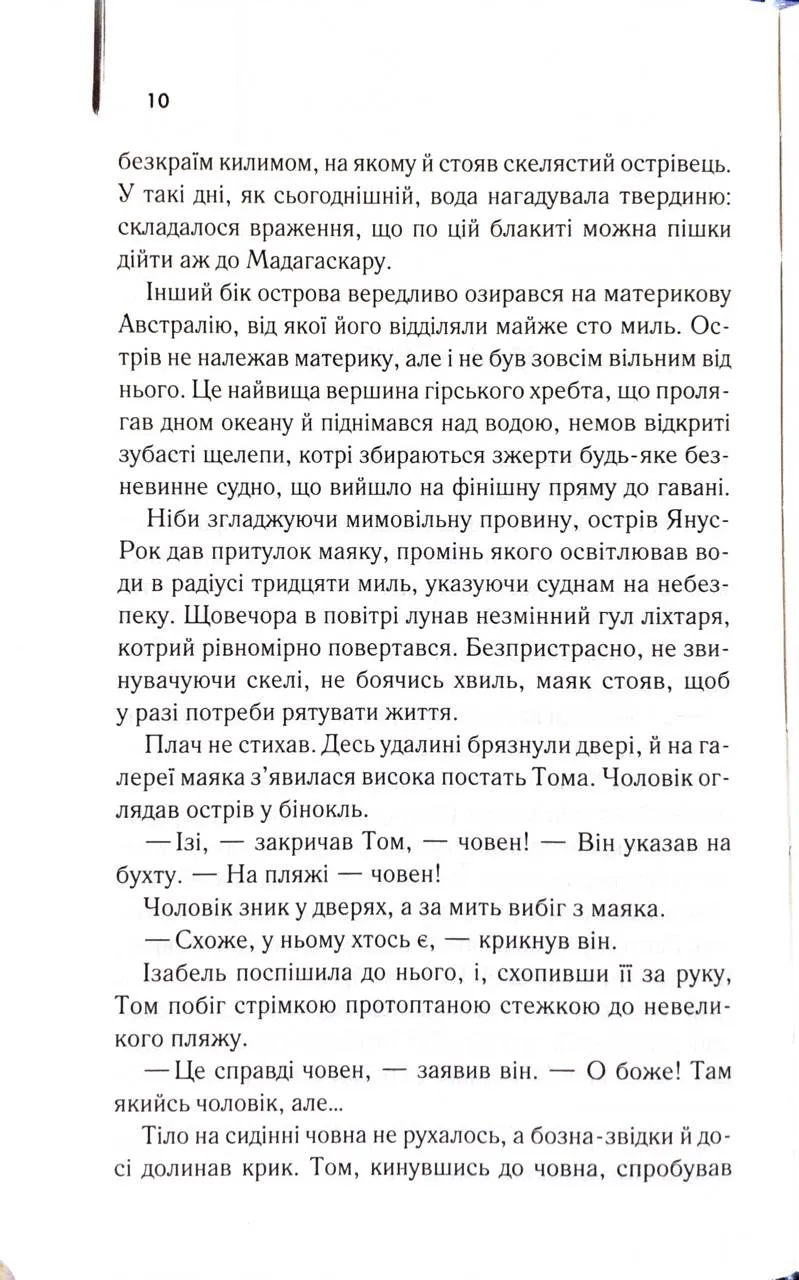 10

безкраїм килимом, на якому й стояв скелястий острівець. У такі дні, як сьогоднішній, вода нагадувала твердиню: складалося враження, що по цій блакиті можна пішки дійти аж до Мадагаскару.

Інший бік острова вередливо озирався на материкову Австралію, від якої його відділяли майже сто миль. Острів не належав материку, але і не був зовсім вільним від нього. Це найвища вершина гірського хребта, що пролягав дном океану й піднімався над водою, немов відкриті зубасті щелепи, котрі збираються зжерти будь-яке безневинне судно, що вийшло на фінішну пряму до гавані.

Ніби згладжуючи мимовільну провину, острів Янус-Рок дав притулок маяку, промінь якого освітлював води в радіусі тридцяти миль, указуючи суднам на небезпеку. Щовечора в повітрі лунав незмінний гул ліхтаря, котрий рівномірно повертався. Безпристрасно, не звинувачуючи скелі, не боячись хвиль, маяк стояв, щоб у разі потреби рятувати життя.

Плач не стихав. Десь удалині брязнули двері, й на галереї маяка з'явилася висока постать Тома. Чоловік оглядав острів у бінокль.

— Ізі, — закричав Том, — човен! — Він указав на бухту. — На пляжі — човен!

Чоловік зник у дверях, а за мить вибіг з маяка.

— Схоже, у ньому хтось є, — крикнув він.

Ізабель поспішила до нього, і, схопивши її за руку, Том побіг стрімкою протоптаною стежкою до невеликого пляжу.

— Це справді човен, — заявив він. — О боже! Там якийсь чоловік, але...

Тіло на сидінні човна не рухалось, а бозна-звідки й досі долинав крик. Том, кинувшись до човна, спробував